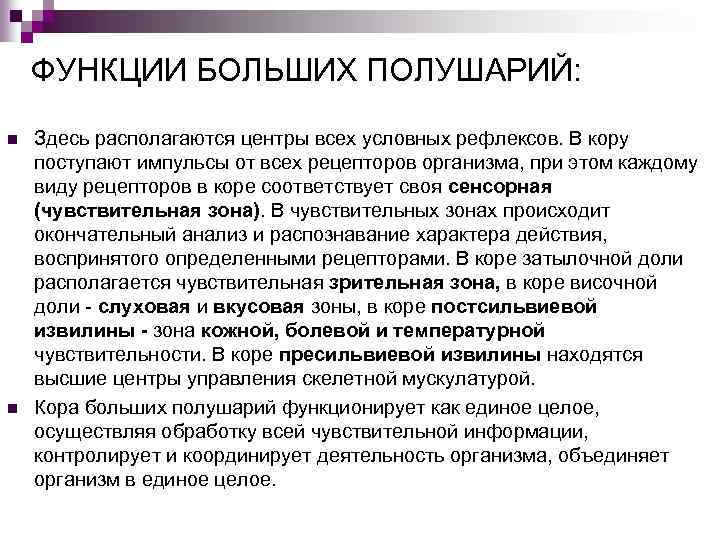 ФУНКЦИИ БОЛЬШИХ ПОЛУШАРИЙ:

Здесь располагаются центры всех условных рефлексов. В кору поступают импульсы от всех рецепторов организма, при этом каждому виду рецепторов в коре соответствует своя сенсорная (чувствительная зона). В чувствительных зонах происходит окончательный анализ и распознавание характера действия, воспринятого определенными рецепторами. В коре затылочной доли располагается чувствительная зрительная зона, в коре височной доли - слуховая и вкусовая зоны, в коре постсильвиевой извилины - зона кожной, болевой и температурной чувствительности. В коре пресильвиевой извилины находятся высшие центры управления скелетной мускулатурой.

Кора больших полушарий функционирует как единое целое, осуществляя обработку всей чувствительной информации, контролирует и координирует деятельность организма, объединяет организм в единое целое.